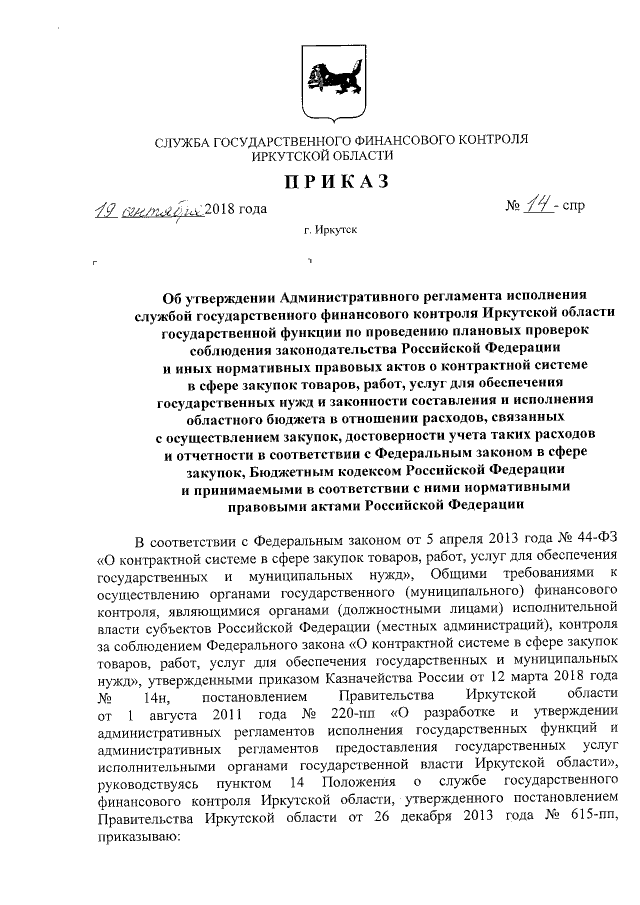 СЛУЖБА ГОСУДАРСТВЕННОГО ФИНАНСОВОГО КОНТРОЛЯ
ИРКУТСКОЙ ОБЛАСТИ

ПРИКАЗ

19 сентября 2018 года № 14 - спр

г. Иркутск

Об утверждении Административного регламента исполнения службой государственного финансового контроля Иркутской области государственной функции по проведению плановых проверок соблюдения законодательства Российской Федерации и иных нормативных правовых актов о контрактной системе в сфере закупок товаров, работ, услуг для обеспечения государственных нужд и законности составления и исполнения областного бюджета в отношении расходов, связанных с осуществлением закупок, достоверности учета таких расходов и отчетности в соответствии с Федеральным законом в сфере закупок, Бюджетным кодексом Российской Федерации и принимаемыми в соответствии с ними нормативными правовыми актами Российской Федерации

В соответствии с Федеральным законом от 5 апреля 2013 года № 44-ФЗ «О контрактной системе в сфере закупок товаров, работ, услуг для обеспечения государственных и муниципальных нужд», Общими требованиями к осуществлению органами государственного (муниципального) финансового контроля, являющимися органами (должностными лицами) исполнительной власти субъектов Российской Федерации (местных администраций), контроля за соблюдением Федерального закона «О контрактной системе в сфере закупок товаров, работ, услуг для обеспечения государственных и муниципальных нужд», утвержденными приказом Казначейства России от 12 марта 2018 года № 14н, постановлением Правительства Иркутской области от 1 августа 2011 года № 220-пп «О разработке и утверждении административных регламентов исполнения государственных функций и административных регламентов предоставления государственных услуг исполнительными органами государственной власти Иркутской области», руководствуясь пунктом 14 Положения о службе государственного финансового контроля Иркутской области, утвержденного постановлением Правительства Иркутской области от 26 декабря 2013 года № 615-пп, приказываю: